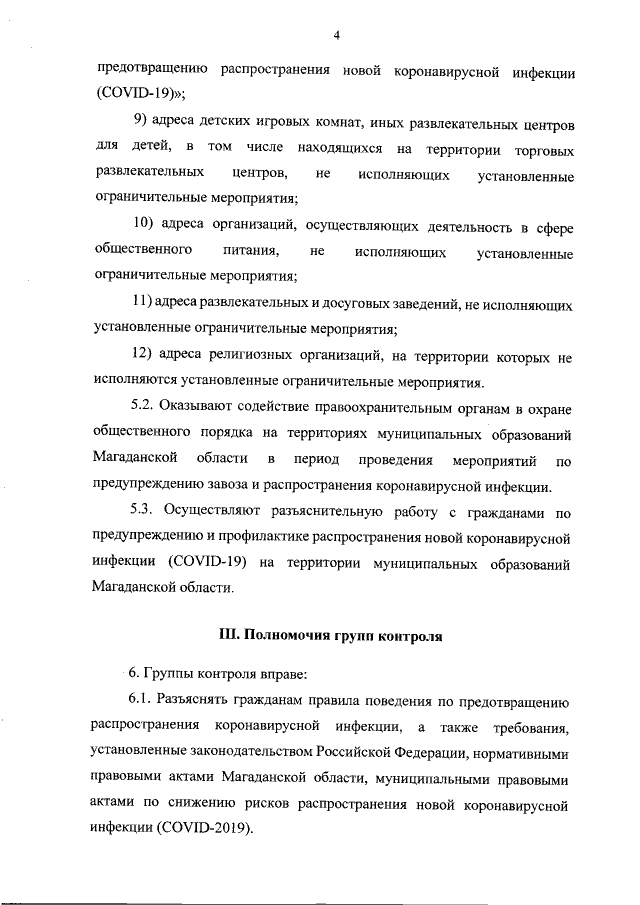 4

предотвращению распространения новой коронавирусной инфекции (COVID-19)»;

9) адреса детских игровых комнат, иных развлекательных центров для детей, в том числе находящихся на территории торговых развлекательных центров, не исполняющих установленные ограничительные мероприятия;

10) адреса организаций, осуществляющих деятельность в сфере общественного питания, не исполняющих установленные ограничительные мероприятия;

11) адреса развлекательных и досуговых заведений, не исполняющих установленные ограничительные мероприятия;

12) адреса религиозных организаций, на территории которых не исполняются установленные ограничительные мероприятия.

5.2. Оказывают содействие правоохранительным органам в охране общественного порядка на территориях муниципальных образований Магаданской области в период проведения мероприятий по предупреждению завоза и распространения коронавирусной инфекции.

5.3. Осуществляют разъяснительную работу с гражданами по предупреждению и профилактике распространения новой коронавирусной инфекции (COVID-19) на территории муниципальных образований Магаданской области.

III. Полномочия групп контроля

6. Группы контроля вправе:

6.1. Разъяснять гражданам правила поведения по предотвращению распространения коронавирусной инфекции, а также требования, установленные законодательством Российской Федерации, нормативными правовыми актами Магаданской области, муниципальными правовыми актами по снижению рисков распространения новой коронавирусной инфекции (COVID-2019).